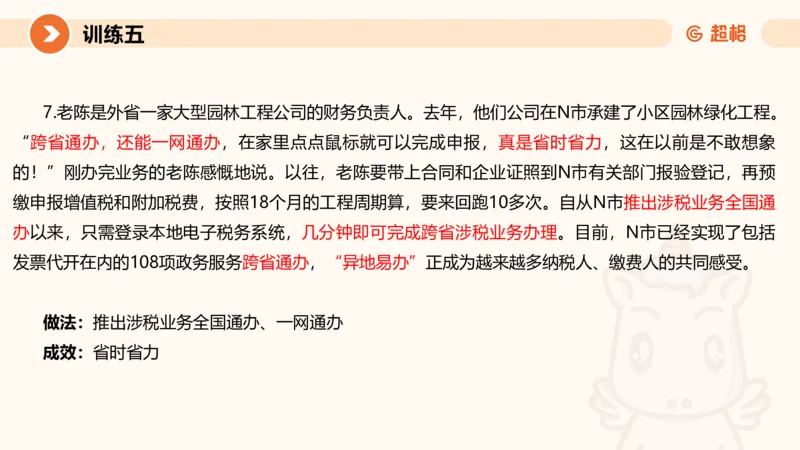 训练五

超格

7.老陈是外省一家大型园林工程公司的财务负责人。去年，他们公司在N市承建了小区园林绿化工程。“跨省通办，还能一网通办，在家里点点鼠标就可以完成申报，真是省时省力，这在以前是不敢想象的！”刚办完业务的老陈感慨地说。以往，老陈要带上合同和企业证照到N市有关部门报验登记，再预缴申报增值税和附加税费，按照18个月的工程周期算，要来回跑10多次。自从N市推出涉税业务全国通办以来，只需登录本地电子税务系统，几分钟即可完成跨省涉税业务办理。目前，N市已经实现了包括发票代开在内的108项政务服务跨省通办，“异地易办”正成为越来越多纳税人、缴费人的共同感受。

做法：推出涉税业务全国通办、一网通办
成效：省时省力